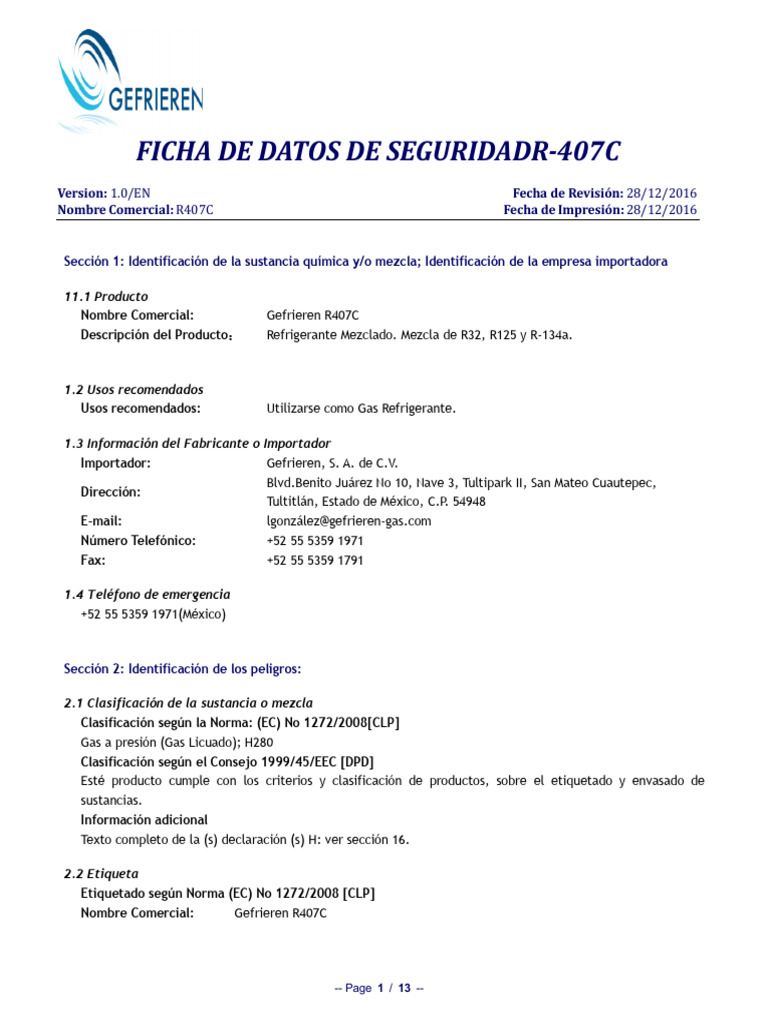 GEFRIEREN

FICHA DE DATOS DE SEGURIDADR-407C

Version: 1.0/EN
Nombre Comercial: R407C

Fecha de Revisión: 28/12/2016
Fecha de Impresión: 28/12/2016

Sección 1: Identificación de la sustancia química y/o mezcla; Identificación de la empresa importadora

11.1 Producto
Nombre Comercial: Gefrieren R407C
Descripción del Producto: Refrigerante Mezclado. Mezcla de R32, R125 y R-134a.

1.2 Usos recomendados
Usos recomendados: Utilizarse como Gas Refrigerante.

1.3 Información del Fabricante o Importador
Importador: Gefrieren, S. A. de C.V.
Dirección: Blvd.Benito Juárez No 10, Nave 3, Tultipark II, San Mateo Cuautepec, Tultitlán, Estado de México, C.P. 54948
E-mail: lgonzález@gefrieren-gas.com
Número Telefónico: +52 55 5359 1971
Fax: +52 55 5359 1791

1.4 Teléfono de emergencia
+52 55 5359 1971(México)

Sección 2: Identificación de los peligros:

2.1 Clasificación de la sustancia o mezcla
Clasificación según la Norma: (EC) No 1272/2008[CLP]
Gas a presión (Gas Licuado); H280
Clasificación según el Consejo 1999/45/EEC [DPD]
Esté producto cumple con los criterios y clasificación de productos, sobre el etiquetado y envasado de sustancias.
Información adicional
Texto completo de la (s) declaración (s) H: ver sección 16.

2.2 Etiqueta
Etiquetado según Norma (EC) No 1272/2008 [CLP]
Nombre Comercial: Gefrieren R407C

-- Page 1 / 13 --